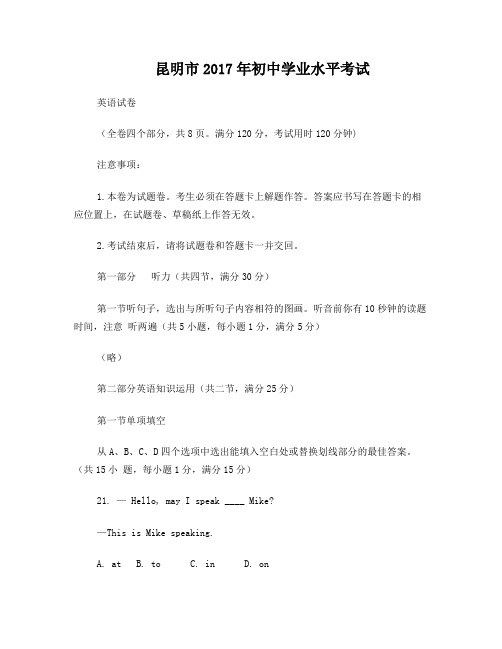 昆明市 2017 年初中学业水平考试

英语试卷

（全卷四个部分，共 8 页。满分 120 分，考试用时 120 分钟）

注意事项：

1. 本卷为试题卷。考生必须在答题卡上解题作答。答案应书写在答题卡的相应位置上，在试题卷、草稿纸上作答无效。

2. 考试结束后，请将试题卷和答题卡一并交回。

第一部分　听力（共四节，满分 30 分）

第一节听句子，选出与所听句子内容相符的图画。听音前你有 10 秒钟的读题时间，注意 听两遍（共 5 小题，每小题 1 分，满分 5 分）

（略）

第二部分英语知识运用（共二节，满分 25 分）

第一节单项填空

从 A、B、C、D 四个选项中选出能填入空白处或替换划线部分的最佳答案。（共 15 小 题，每小题 1 分，满分 15 分）

21. — Hello, may I speak ____ Mike?

—This is Mike speaking.

A. at　B. to　C. in　D. on